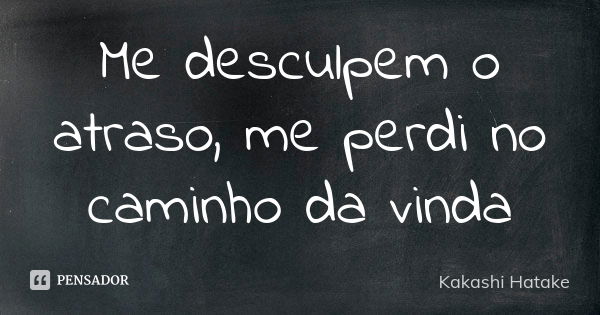 Me desculpem o atraso, me perdi no caminho da vinda

PENSADOR

Kakashi Hatake